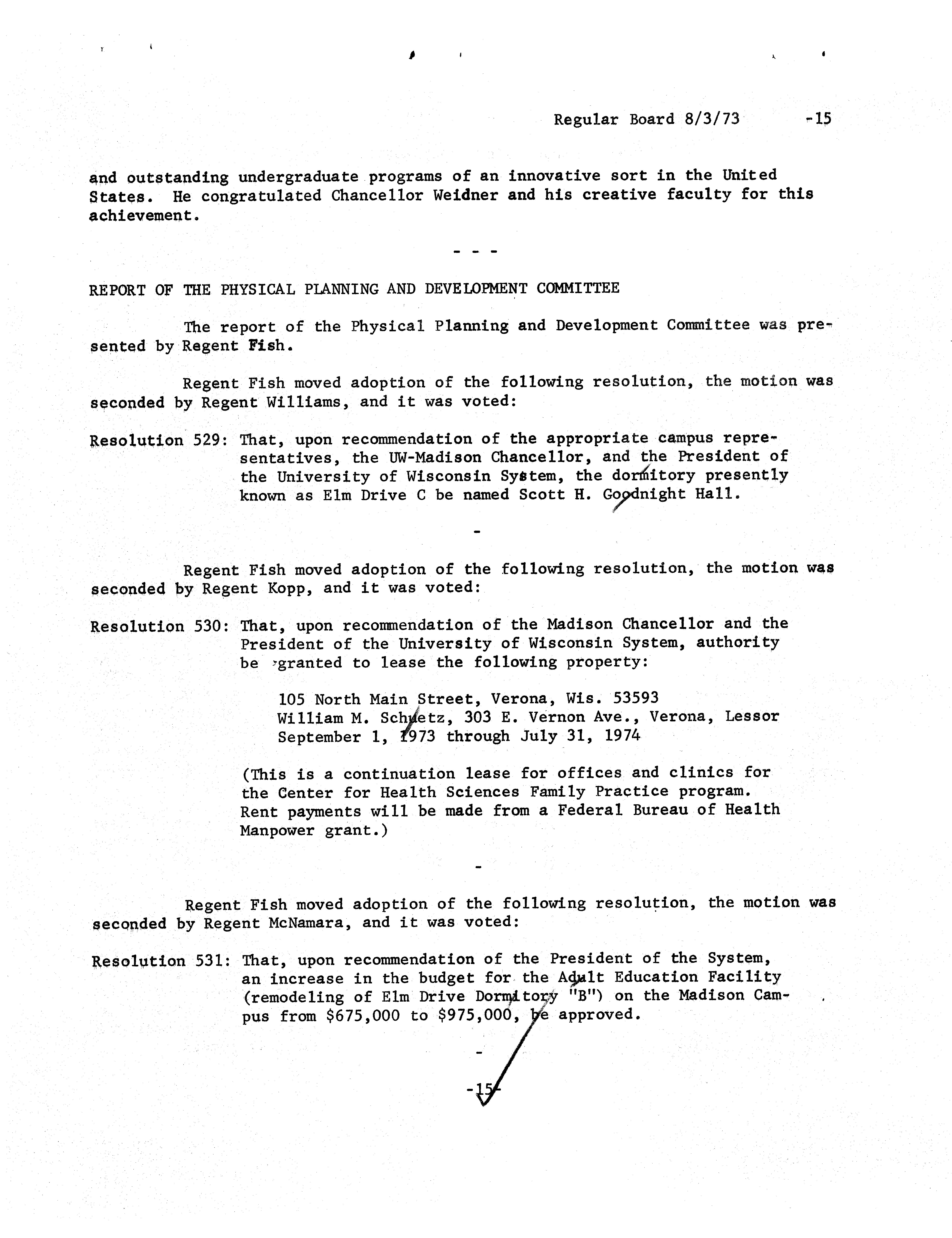 Regular Board 8/3/73 -15

and outstanding undergraduate programs of an innovative sort in the United States. He congratulated Chancellor Weidner and his creative faculty for this achievement.

- - -

REPORT OF THE PHYSICAL PLANNING AND DEVELOPMENT COMMITTEE

The report of the Physical Planning and Development Committee was presented by Regent Fish.

Regent Fish moved adoption of the following resolution, the motion was seconded by Regent Williams, and it was voted:

Resolution 529: That, upon recommendation of the appropriate campus representatives, the UW-Madison Chancellor, and the President of the University of Wisconsin System, the dormitory presently known as Elm Drive C be named Scott H. Goodnight Hall.

-

Regent Fish moved adoption of the following resolution, the motion was seconded by Regent Kopp, and it was voted:

Resolution 530: That, upon recommendation of the Madison Chancellor and the President of the University of Wisconsin System, authority be granted to lease the following property:

105 North Main Street, Verona, Wis. 53593
William M. Schuetz, 303 E. Vernon Ave., Verona, Lessor
September 1, 1973 through July 31, 1974

(This is a continuation lease for offices and clinics for the Center for Health Sciences Family Practice program. Rent payments will be made from a Federal Bureau of Health Manpower grant.)

-

Regent Fish moved adoption of the following resolution, the motion was seconded by Regent McNamara, and it was voted:

Resolution 531: That, upon recommendation of the President of the System, an increase in the budget for the Adult Education Facility (remodeling of Elm Drive Dormitory "B") on the Madison Campus from $675,000 to $975,000, be approved.

-

-15-